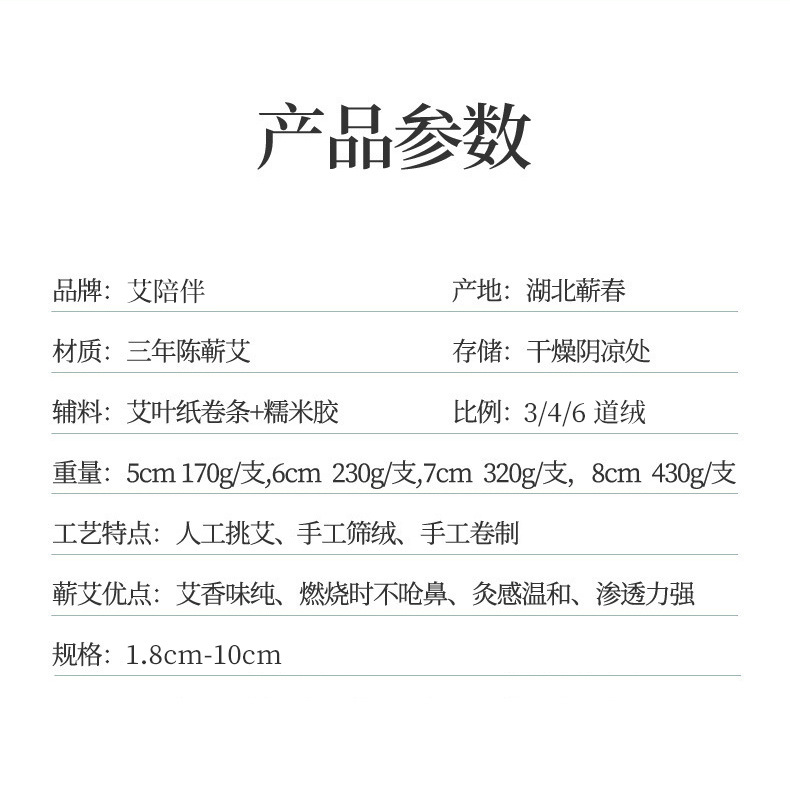 产品参数

品牌：艾陪伴 产地：湖北蕲春

材质：三年陈蕲艾 存储：干燥阴凉处

辅料：艾叶纸卷条+糯米胶 比例：3/4/6道绒

重量：5cm 170g/支,6cm 230g/支,7cm 320g/支，8cm 430g/支

工艺特点：人工挑艾、手工筛绒、手工卷制

蕲艾优点：艾香味纯、燃烧时不呛鼻、灸感温和、渗透力强

规格：1.8cm-10cm